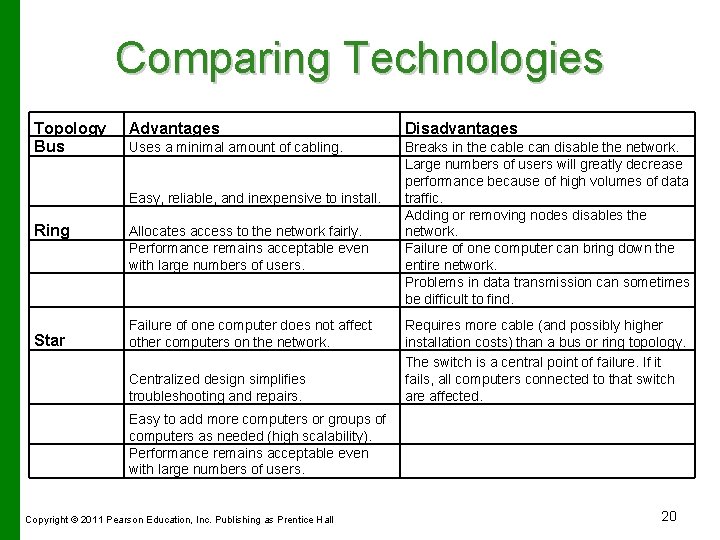 Comparing Technologies

| Topology | Advantages | Disadvantages |
|---|---|---|
| Bus | Uses a minimal amount of cabling. | Breaks in the cable can disable the network. |
| | Easy, reliable, and inexpensive to install. | Large numbers of users will greatly decrease performance because of high volumes of data traffic. |
| Ring | Allocates access to the network fairly. | Adding or removing nodes disables the network. |
| | Performance remains acceptable even with large numbers of users. | Failure of one computer can bring down the entire network. |
| | | Problems in data transmission can sometimes be difficult to find. |
| Star | Failure of one computer does not affect other computers on the network. | Requires more cable (and possibly higher installation costs) than a bus or ring topology. |
| | Centralized design simplifies troubleshooting and repairs. | The switch is a central point of failure. If it fails, all computers connected to that switch are affected. |
| | Easy to add more computers or groups of computers as needed (high scalability). | |
| | Performance remains acceptable even with large numbers of users. | |

Copyright © 2011 Pearson Education, Inc. Publishing as Prentice Hall

20